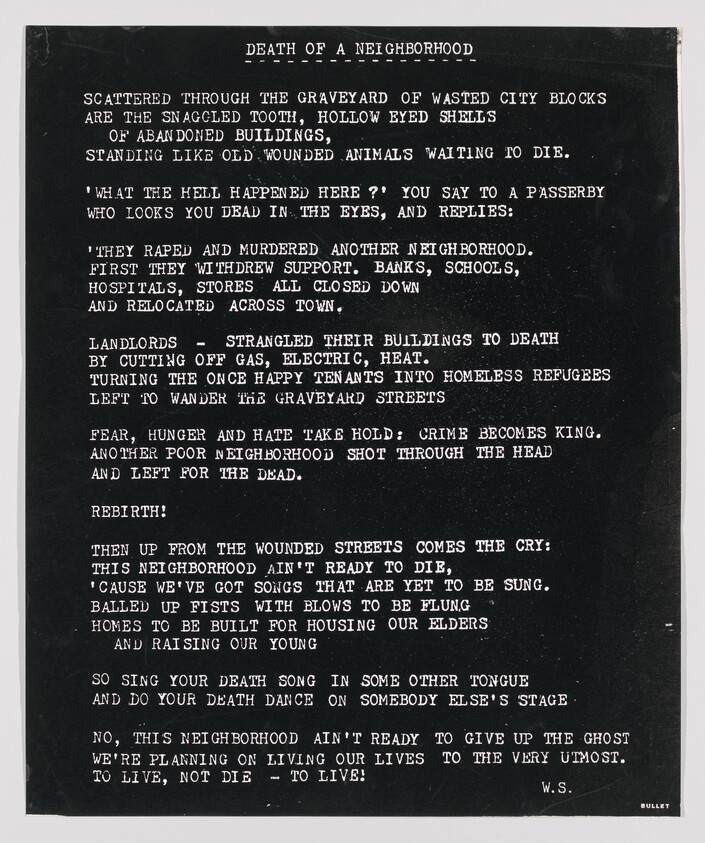 DEATH OF A NEIGHBORHOOD

SCATTERED THROUGH THE GRAVEYARD OF WASTED CITY BLOCKS
ARE THE SNAGGLED TOOTH, HOLLOW EYED SHELLS
OF ABANDONED BUILDINGS,
STANDING LIKE OLD WOUNDED ANIMALS WAITING TO DIE.

'WHAT THE HELL HAPPENED HERE ?' YOU SAY TO A PASSERBY
WHO LOOKS YOU DEAD IN THE EYES, AND REPLIES:

'THEY RAPED AND MURDERED ANOTHER NEIGHBORHOOD.
FIRST THEY WITHDREW SUPPORT. BANKS, SCHOOLS,
HOSPITALS, STORES ALL CLOSED DOWN
AND RELOCATED ACROSS TOWN.

LANDLORDS - STRANGLED THEIR BUILDINGS TO DEATH
BY CUTTING OFF GAS, ELECTRIC, HEAT.
TURNING THE ONCE HAPPY TENANTS INTO HOMELESS REFUGEES
LEFT TO WANDER THE GRAVEYARD STREETS

FEAR, HUNGER AND HATE TAKE HOLD: CRIME BECOMES KING.
ANOTHER POOR NEIGHBORHOOD SHOT THROUGH THE HEAD
AND LEFT FOR THE DEAD.

REBIRTH!

THEN UP FROM THE WOUNDED STREETS COMES THE CRY:
THIS NEIGHBORHOOD AIN'T READY TO DIE,
'CAUSE WE'VE GOT SONGS THAT ARE YET TO BE SUNG.
BALLED UP FISTS WITH BLOWS TO BE FLUNG
HOMES TO BE BUILT FOR HOUSING OUR ELDERS
AND RAISING OUR YOUNG

SO SING YOUR DEATH SONG IN SOME OTHER TONGUE
AND DO YOUR DEATH DANCE ON SOMEBODY ELSE'S STAGE

NO, THIS NEIGHBORHOOD AIN'T READY TO GIVE UP THE GHOST
WE'RE PLANNING ON LIVING OUR LIVES TO THE VERY UTMOST.
TO LIVE, NOT DIE - TO LIVE!
W.S.

BULLET